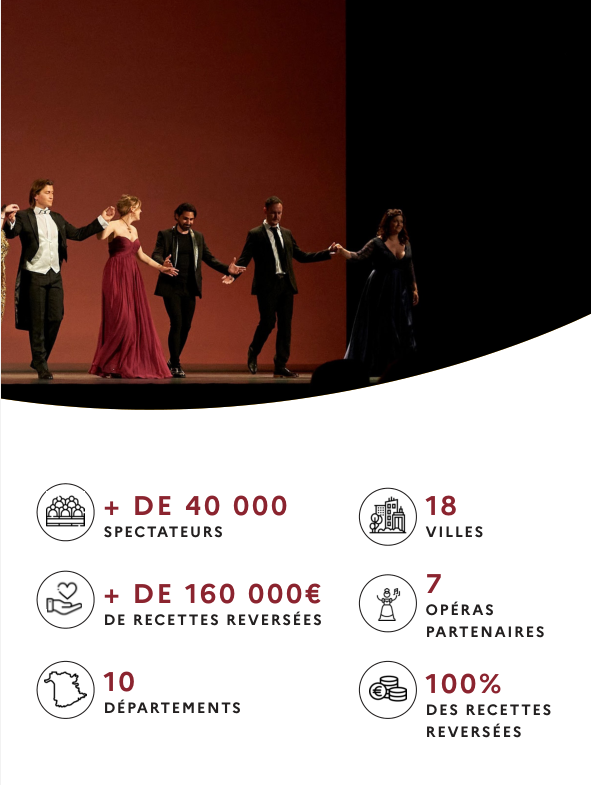 + DE 40 000
SPECTATEURS

+ DE 160 000€
DE RECETTES REVERSÉES

10
DÉPARTEMENTS

18
VILLES

7
OPÉRAS
PARTENAIRES

100%
DES RECETTES
REVERSÉES